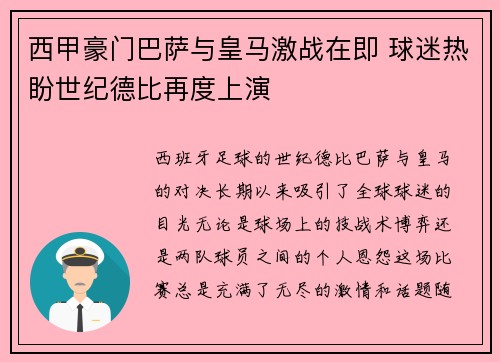 西甲豪门巴萨与皇马激战在即 球迷热盼世纪德比再度上演

西班牙足球的世纪德比巴萨与皇马的对决长期以来吸引了全球球迷的目光无论是球场上的技战术博弈还是两队球员之间的个人恩怨这场比赛总是充满了无尽的激情和话题随